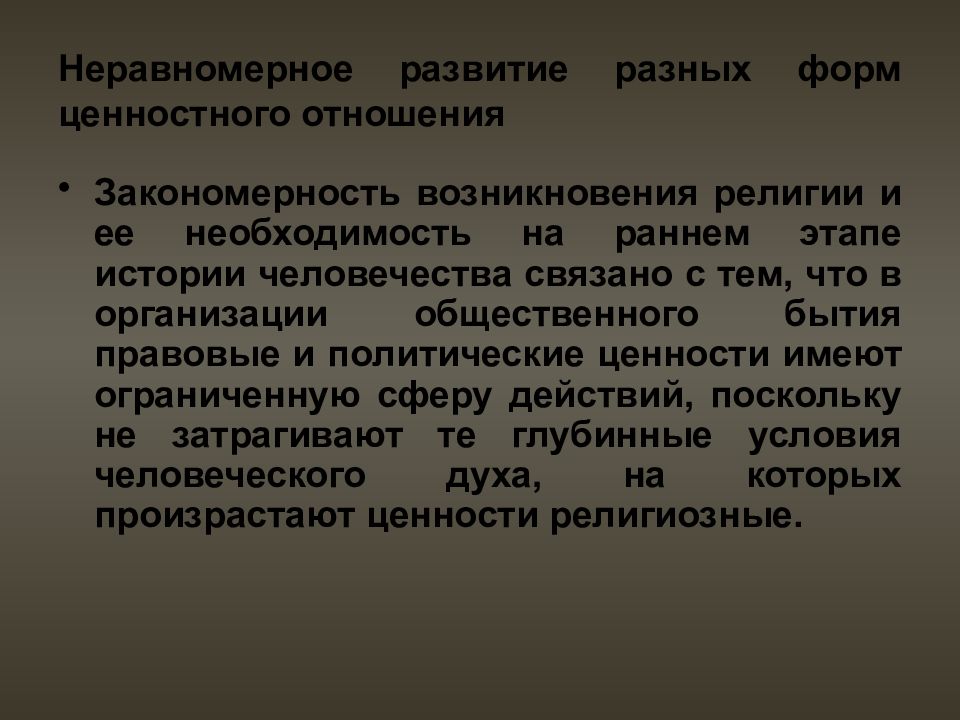 Неравномерное развитие разных форм ценностного отношения

• Закономерность возникновения религии и ее необходимость на раннем этапе истории человечества связано с тем, что в организации общественного бытия правовые и политические ценности имеют ограниченную сферу действий, поскольку не затрагивают те глубинные условия человеческого духа, на которых произрастают ценности религиозные.